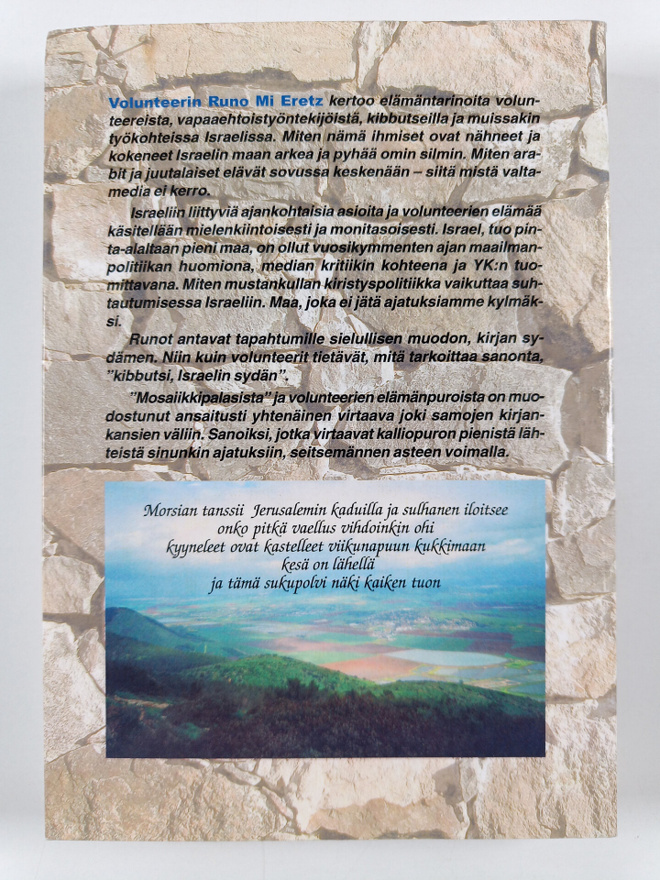 Volunteerin Runo Mi Eretz kertoo elämäntarinoita volunteereista, vapaaehtoistyöntekijöistä, kibbutseilla ja muissakin työkohteissa Israelissa. Miten nämä ihmiset ovat nähneet ja kokeneet Israelin maan arkea ja pyhää omin silmin. Miten arabit ja juutalaiset elävät sovussa keskenään – siitä mistä valtamedia ei kerro.

Israeliin liittyviä ajankohtaisia asioita ja volunteerien elämää käsitellään mielenkiintoisesti ja monitasoisesti. Israel, tuo pinta-alaltaan pieni maa, on ollut vuosikymmenten ajan maailmanpolitiikan huomiona, median kritiikin kohteena ja YK:n tuomittavana. Miten mustankullan kiristyspolitiikka vaikuttaa suhtautumisessa Israeliin. Maa, joka ei jätä ajatuksiamme kylmäksi.

Runot antavat tapahtumille sielullisen muodon, kirjan sydämen. Niin kuin volunteerit tietävät, mitä tarkoittaa sanonta, "kibbutsi, Israelin sydän".

"Mosaiikkipalasista" ja volunteerien elämänpuroista on muodostunut ansaitusti yhtenäinen virtaava joki samojen kirjankansien väliin. Sanoiksi, jotka virtaavat kalliopuron pienistä lähteistä sinunkin ajatuksiin, seitsemännen asteen voimalla.

Morsian tanssii Jerusalemin kaduilla ja sulhanen iloitsee
onko pitkä vaellus vihdoinkin ohi
kyyneleet ovat kastelleet viikunapuun kukkimaan
kesä on lähellä
ja tämä sukupolvi näki kaiken tuon